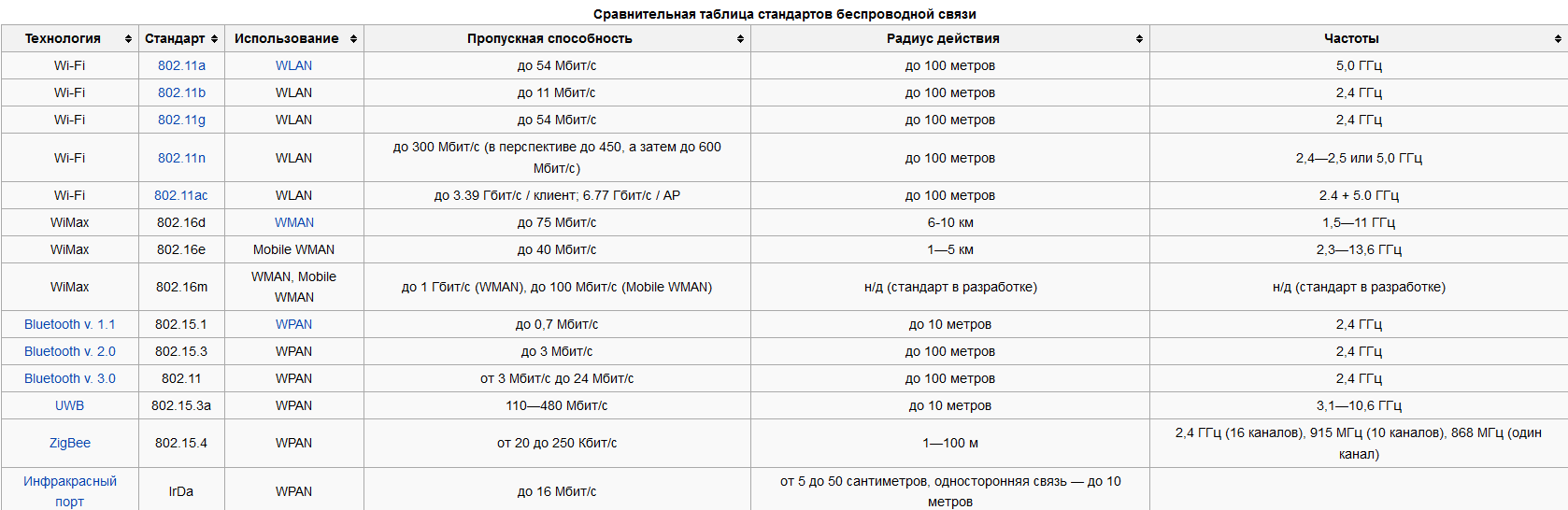 Сравнительная таблица стандартов беспроводной связи

| Технология | Стандарт | Использование | Пропускная способность | Радиус действия | Частоты |
|---|---|---|---|---|---|
| Wi-Fi | 802.11a | WLAN | до 54 Мбит/с | до 100 метров | 5,0 ГГц |
| Wi-Fi | 802.11b | WLAN | до 11 Мбит/с | до 100 метров | 2,4 ГГц |
| Wi-Fi | 802.11g | WLAN | до 54 Мбит/с | до 100 метров | 2,4 ГГц |
| Wi-Fi | 802.11n | WLAN | до 300 Мбит/с (в перспективе до 450, а затем до 600 Мбит/с) | до 100 метров | 2,4—2,5 или 5,0 ГГц |
| Wi-Fi | 802.11ac | WLAN | до 3.39 Гбит/с / клиент; 6.77 Гбит/с / AP | до 100 метров | 2.4 + 5.0 ГГц |
| WiMax | 802.16d | WMAN | до 75 Мбит/с | 6-10 км | 1,5—11 ГГц |
| WiMax | 802.16e | Mobile WMAN | до 40 Мбит/с | 1—5 км | 2,3—13,6 ГГц |
| WiMax | 802.16m | WMAN, Mobile WMAN | до 1 Гбит/с (WMAN), до 100 Мбит/с (Mobile WMAN) | н/д (стандарт в разработке) | н/д (стандарт в разработке) |
| Bluetooth v. 1.1 | 802.15.1 | WPAN | до 0,7 Мбит/с | до 10 метров | 2,4 ГГц |
| Bluetooth v. 2.0 | 802.15.3 | WPAN | до 3 Мбит/с | до 100 метров | 2,4 ГГц |
| Bluetooth v. 3.0 | 802.11 | WPAN | от 3 Мбит/с до 24 Мбит/с | до 100 метров | 2,4 ГГц |
| UWB | 802.15.3a | WPAN | 110—480 Мбит/с | до 10 метров | 3,1—10,6 ГГц |
| ZigBee | 802.15.4 | WPAN | от 20 до 250 Кбит/с | 1—100 м | 2,4 ГГц (16 каналов), 915 МГц (10 каналов), 868 МГц (один канал) |
| Инфракрасный порт | IrDa | WPAN | до 16 Мбит/с | от 5 до 50 сантиметров, односторонняя связь — до 10 метров | |